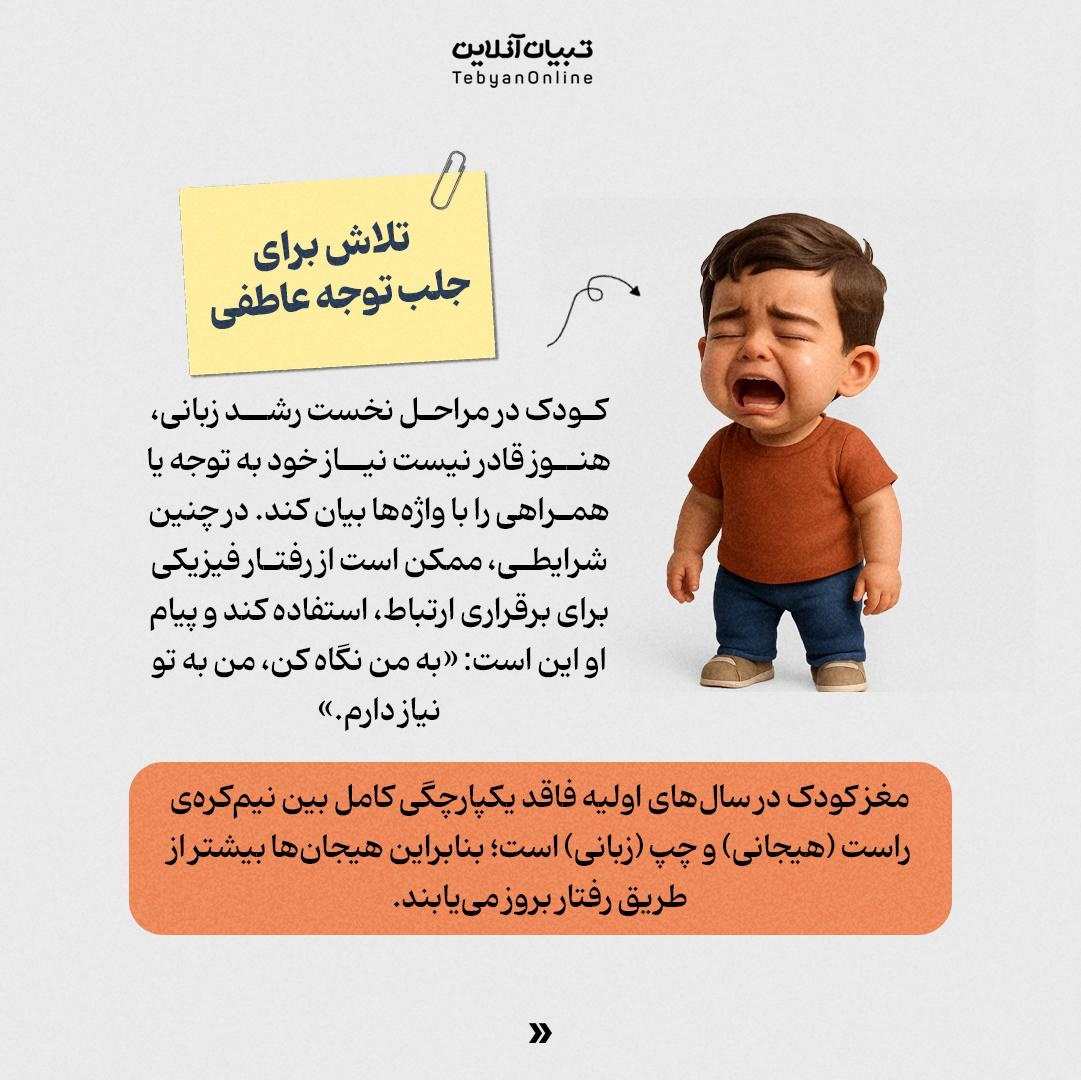 تبیان آنلاین
TebyanOnline

تلاش برای جلب توجه عاطفی

کودک در مراحل نخست رشد زبانی، هنوز قادر نیست نیاز خود به توجه یا همراهی را با واژه‌ها بیان کند. در چنین شرایطی، ممکن است از رفتار فیزیکی برای برقراری ارتباط، استفاده کند و پیام او این است: «به من نگاه کن، من به تو نیاز دارم.»

مغز کودک در سال‌های اولیه فاقد یکپارچگی کامل بین نیم‌کره‌ی راست (هیجانی) و چپ (زبانی) است؛ بنابراین هیجان‌ها بیشتر از طریق رفتار بروز می‌یابند.

»